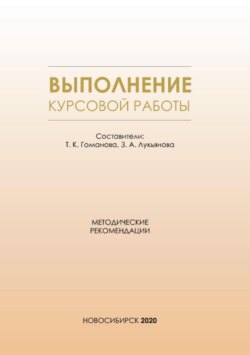 ВЫПОЛНЕНИЕ
КУРСОВОЙ РАБОТЫ

Составители:
Т. К. Гоманова, З. А. Лукьянова

МЕТОДИЧЕСКИЕ
РЕКОМЕНДАЦИИ

НОВОСИБИРСК 2020